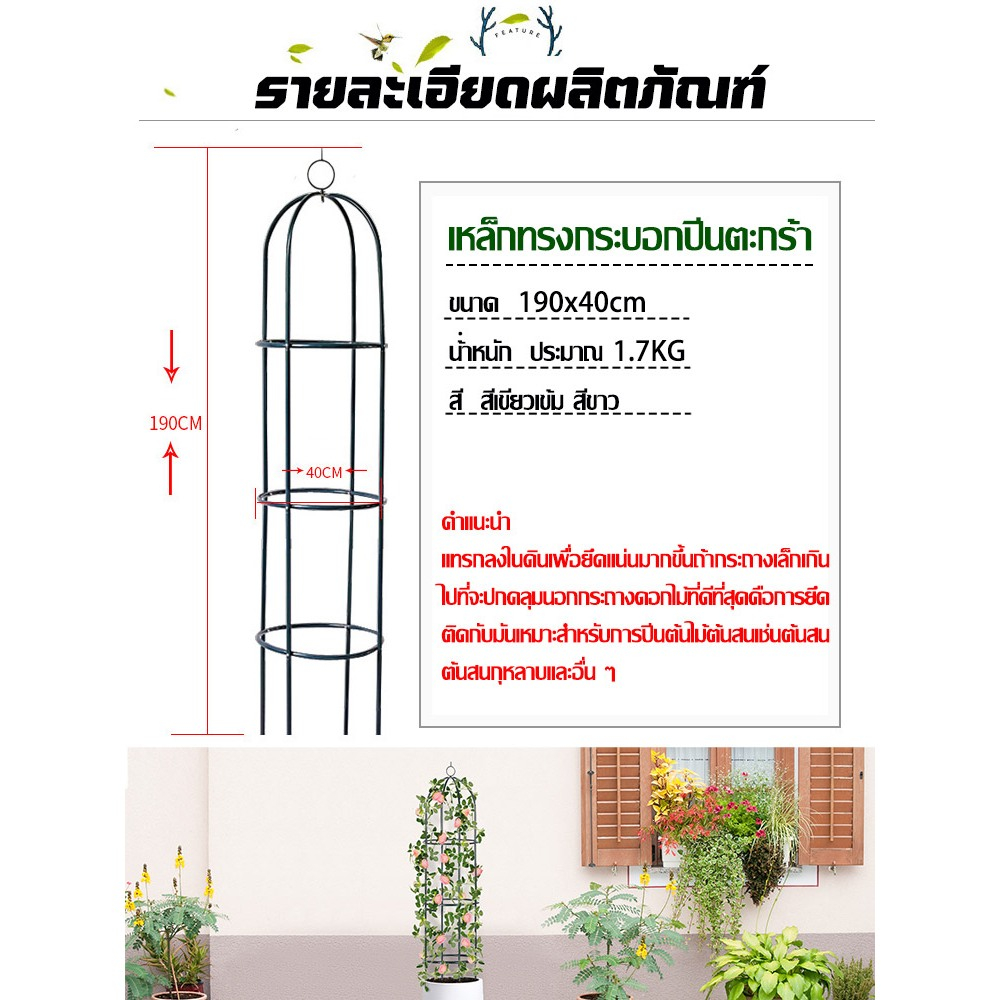 FEATURE

รายละเอียดผลิตภัณฑ์

190CM

40CM

เหล็กทรงกระบอกปีนตะกร้า

ขนาด 190x40cm

น้ำหนัก ประมาณ 1.7KG

สี สีเขียวเข้ม สีขาว

คำแนะนำ

แทรกลงในดินเพื่อยึดแน่นมากขึ้นถ้ากระถางเล็กเกินไปที่จะปกคลุมนอกกระถางดอกไม้ที่ดีที่สุดคือการยึดติดกับมันเหมาะสำหรับการปีนต้นไม้ต้นสนเช่นต้นสนต้นสนกุหลาบและอื่น ๆ